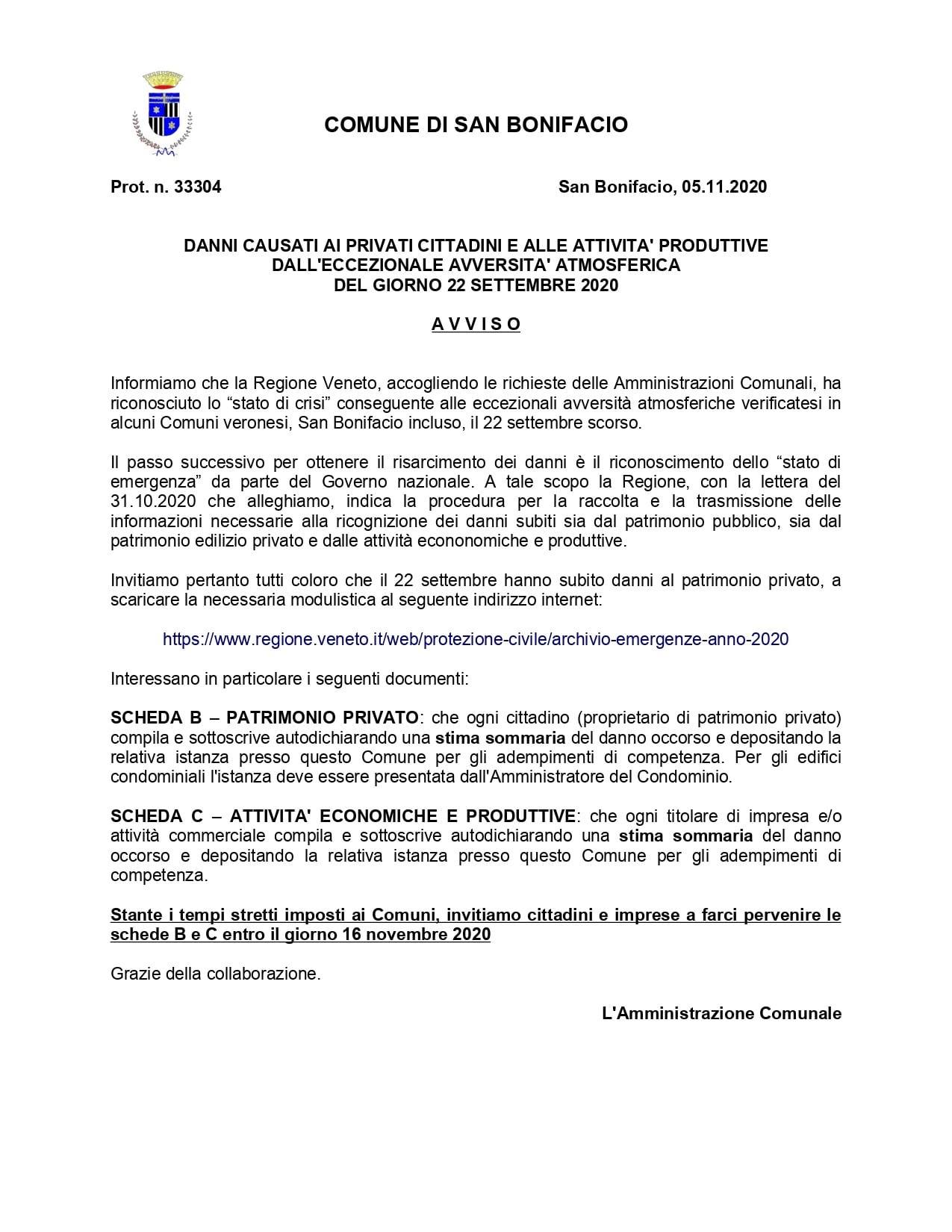 COMUNE DI SAN BONIFACIO

Prot. n. 33304

San Bonifacio, 05.11.2020

DANNI CAUSATI AI PRIVATI CITTADINI E ALLE ATTIVITA' PRODUTTIVE DALL'ECCEZIONALE AVVERSITA' ATMOSFERICA DEL GIORNO 22 SETTEMBRE 2020

A V V I S O

Informiamo che la Regione Veneto, accogliendo le richieste delle Amministrazioni Comunali, ha riconosciuto lo “stato di crisi” conseguente alle eccezionali avversità atmosferiche verificatesi in alcuni Comuni veronesi, San Bonifacio incluso, il 22 settembre scorso.

Il passo successivo per ottenere il risarcimento dei danni è il riconoscimento dello “stato di emergenza” da parte del Governo nazionale. A tale scopo la Regione, con la lettera del 31.10.2020 che alleghiamo, indica la procedura per la raccolta e la trasmissione delle informazioni necessarie alla ricognizione dei danni subiti sia dal patrimonio pubblico, sia dal patrimonio edilizio privato e dalle attività econonomiche e produttive.

Invitiamo pertanto tutti coloro che il 22 settembre hanno subito danni al patrimonio privato, a scaricare la necessaria modulistica al seguente indirizzo internet:

https://www.regione.veneto.it/web/protezione-civile/archivio-emergenze-anno-2020

Interessano in particolare i seguenti documenti:

SCHEDA B – PATRIMONIO PRIVATO: che ogni cittadino (proprietario di patrimonio privato) compila e sottoscrive autodichiarando una stima sommaria del danno occorso e depositando la relativa istanza presso questo Comune per gli adempimenti di competenza. Per gli edifici condominiali l'istanza deve essere presentata dall'Amministratore del Condominio.

SCHEDA C – ATTIVITA' ECONOMICHE E PRODUTTIVE: che ogni titolare di impresa e/o attività commerciale compila e sottoscrive autodichiarando una stima sommaria del danno occorso e depositando la relativa istanza presso questo Comune per gli adempimenti di competenza.

Stante i tempi stretti imposti ai Comuni, invitiamo cittadini e imprese a farci pervenire le schede B e C entro il giorno 16 novembre 2020

Grazie della collaborazione.

L'Amministrazione Comunale